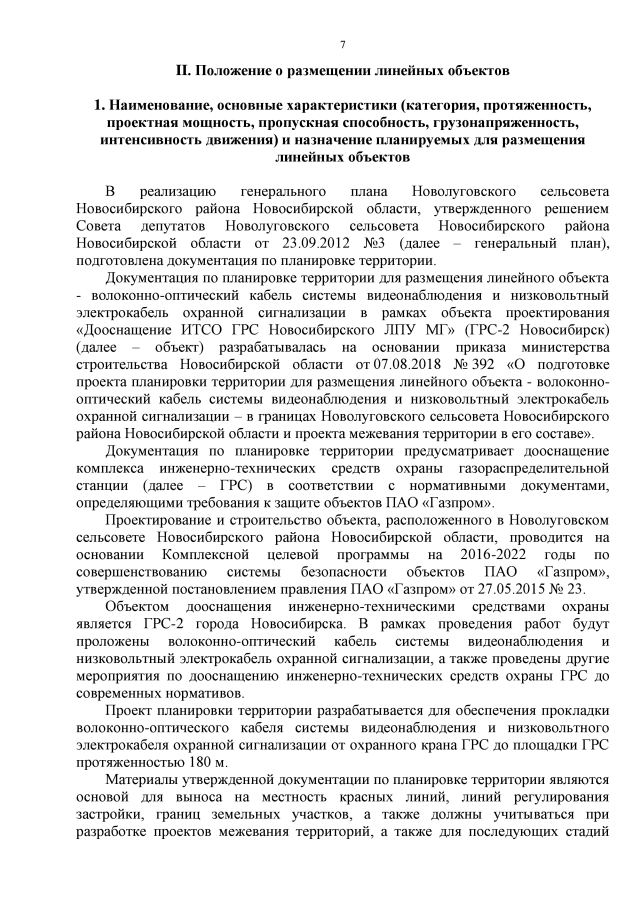 7

II. Положение о размещении линейных объектов

1. Наименование, основные характеристики (категория, протяженность, проектная мощность, пропускная способность, грузонапряженность, интенсивность движения) и назначение планируемых для размещения линейных объектов

В реализацию генерального плана Новолуговского сельсовета Новосибирского района Новосибирской области, утвержденного решением Совета депутатов Новолуговского сельсовета Новосибирского района Новосибирской области от 23.09.2012 №3 (далее – генеральный план), подготовлена документация по планировке территории.

Документация по планировке территории для размещения линейного объекта - волоконно-оптический кабель системы видеонаблюдения и низковольтный электрокабель охранной сигнализации в рамках объекта проектирования «Дооснащение ИТСО ГРС Новосибирского ЛПУ МГ» (ГРС-2 Новосибирск) (далее – объект) разрабатывалась на основании приказа министерства строительства Новосибирской области от 07.08.2018 № 392 «О подготовке проекта планировки территории для размещения линейного объекта - волоконно-оптический кабель системы видеонаблюдения и низковольтный электрокабель охранной сигнализации – в границах Новолуговского сельсовета Новосибирского района Новосибирской области и проекта межевания территории в его составе».

Документация по планировке территории предусматривает дооснащение комплекса инженерно-технических средств охраны газораспределительной станции (далее – ГРС) в соответствии с нормативными документами, определяющими требования к защите объектов ПАО «Газпром».

Проектирование и строительство объекта, расположенного в Новолуговском сельсовете Новосибирского района Новосибирской области, проводится на основании Комплексной целевой программы на 2016-2022 годы по совершенствованию системы безопасности объектов ПАО «Газпром», утвержденной постановлением правления ПАО «Газпром» от 27.05.2015 № 23.

Объектом дооснащения инженерно-техническими средствами охраны является ГРС-2 города Новосибирска. В рамках проведения работ будут проложены волоконно-оптический кабель системы видеонаблюдения и низковольтный электрокабель охранной сигнализации, а также проведены другие мероприятия по дооснащению инженерно-технических средств охраны ГРС до современных нормативов.

Проект планировки территории разрабатывается для обеспечения прокладки волоконно-оптического кабеля системы видеонаблюдения и низковольтного электрокабеля охранной сигнализации от охранного крана ГРС до площадки ГРС протяженностью 180 м.

Материалы утвержденной документации по планировке территории являются основой для выноса на местность красных линий, линий регулирования застройки, границ земельных участков, а также должны учитываться при разработке проектов межевания территорий, а также для последующих стадий